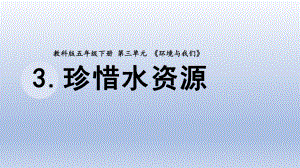 教科版五年级下册 第三单元 《环境与我们》

3. 珍惜水资源